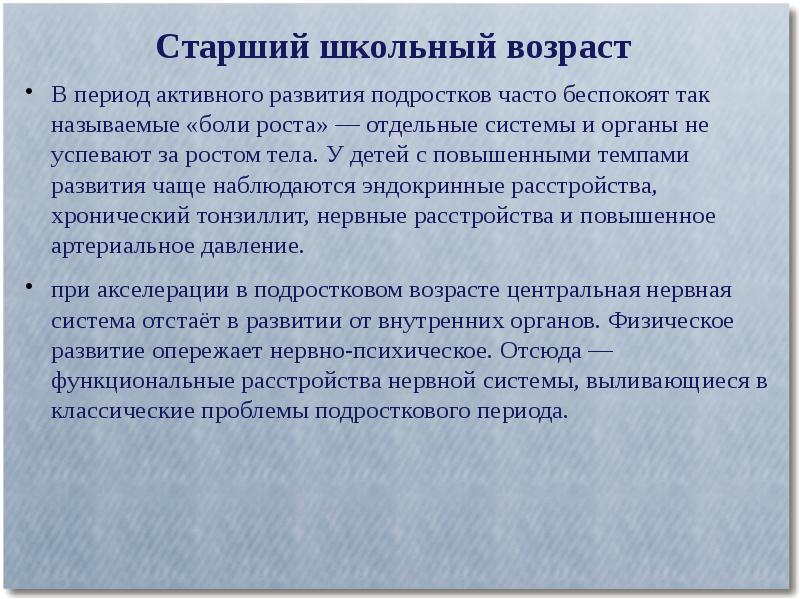 Старший школьный возраст

• В период активного развития подростков часто беспокоят так называемые «боли роста» — отдельные системы и органы не успевают за ростом тела. У детей с повышенными темпами развития чаще наблюдаются эндокринные расстройства, хронический тонзиллит, нервные расстройства и повышенное артериальное давление.

• при акселерации в подростковом возрасте центральная нервная система отстаёт в развитии от внутренних органов. Физическое развитие опережает нервно-психическое. Отсюда — функциональные расстройства нервной системы, выливающиеся в классические проблемы подросткового периода.